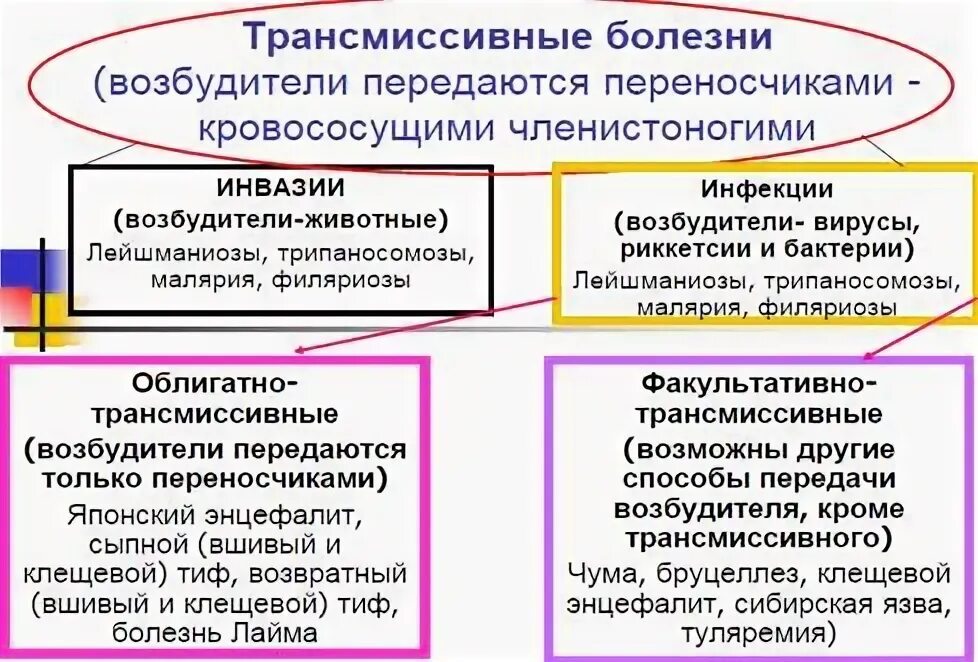 Трансмиссивные болезни (возбудители передаются переносчиками - кровососущими членистоногими

ИНВАЗИИ (возбудители-животные)
Лейшманиозы, трипаносомозы, малярия, филяриозы

Инфекции (возбудители- вирусы, риккетсии и бактерии)
Лейшманиозы, трипаносомозы, малярия, филяриозы

Облигатно-трансмиссивные (возбудители передаются только переносчиками)
Японский энцефалит, сыпной (вшивый и клещевой) тиф, возвратный (вшивый и клещевой) тиф, болезнь Лайма

Факультативно-трансмиссивные (возможны другие способы передачи возбудителя, кроме трансмиссивного)
Чума, бруцеллез, клещевой энцефалит, сибирская язва, туляремия)